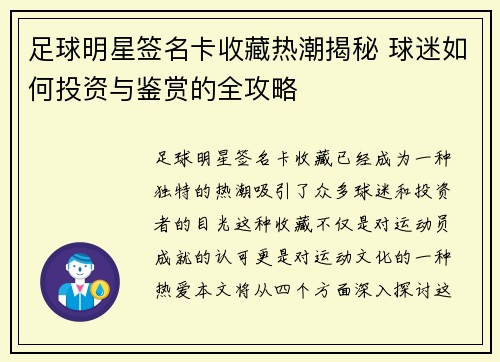 足球明星签名卡收藏热潮揭秘 球迷如何投资与鉴赏的全攻略

足球明星签名卡收藏已经成为一种独特的热潮吸引了众多球迷和投资者的目光这种收藏不仅是对运动员成就的认可更是对运动文化的一种热爱本文将从四个方面深入探讨这